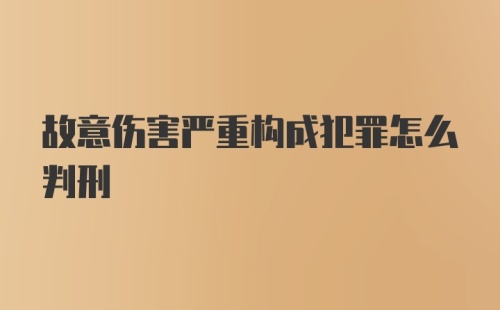 故意伤害严重构成犯罪怎么判刑